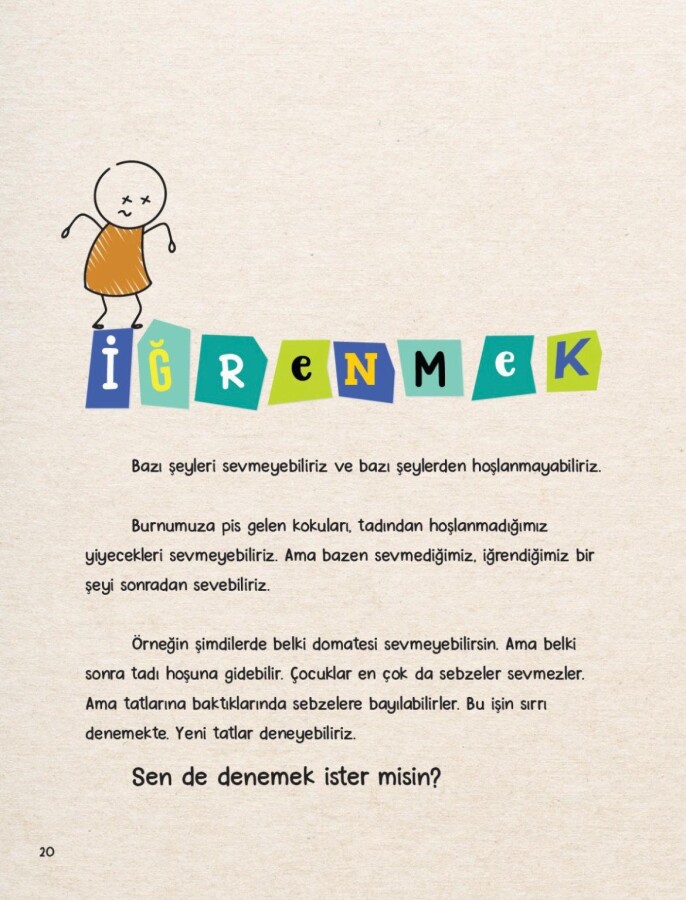 İĞRENMEK

Bazı şeyleri sevmeyebiliriz ve bazı şeylerden hoşlanmayabiliriz.

Burnumuza pis gelen kokuları, tadından hoşlanmadığımız yiyecekleri sevmeyebiliriz. Ama bazen sevmediğimiz, iğrendiğimiz bir şeyi sonradan sevebiliriz.

Örneğin şimdilerde belki domatesi sevmeyebilirsin. Ama belki sonra tadı hoşuna gidebilir. Çocuklar en çok da sebzeler sevmezler. Ama tatlarına baktıklarında sebzelere bayılabilirler. Bu işin sırrı denemekte. Yeni tatlar deneyebiliriz.

Sen de denemek ister misin?

20